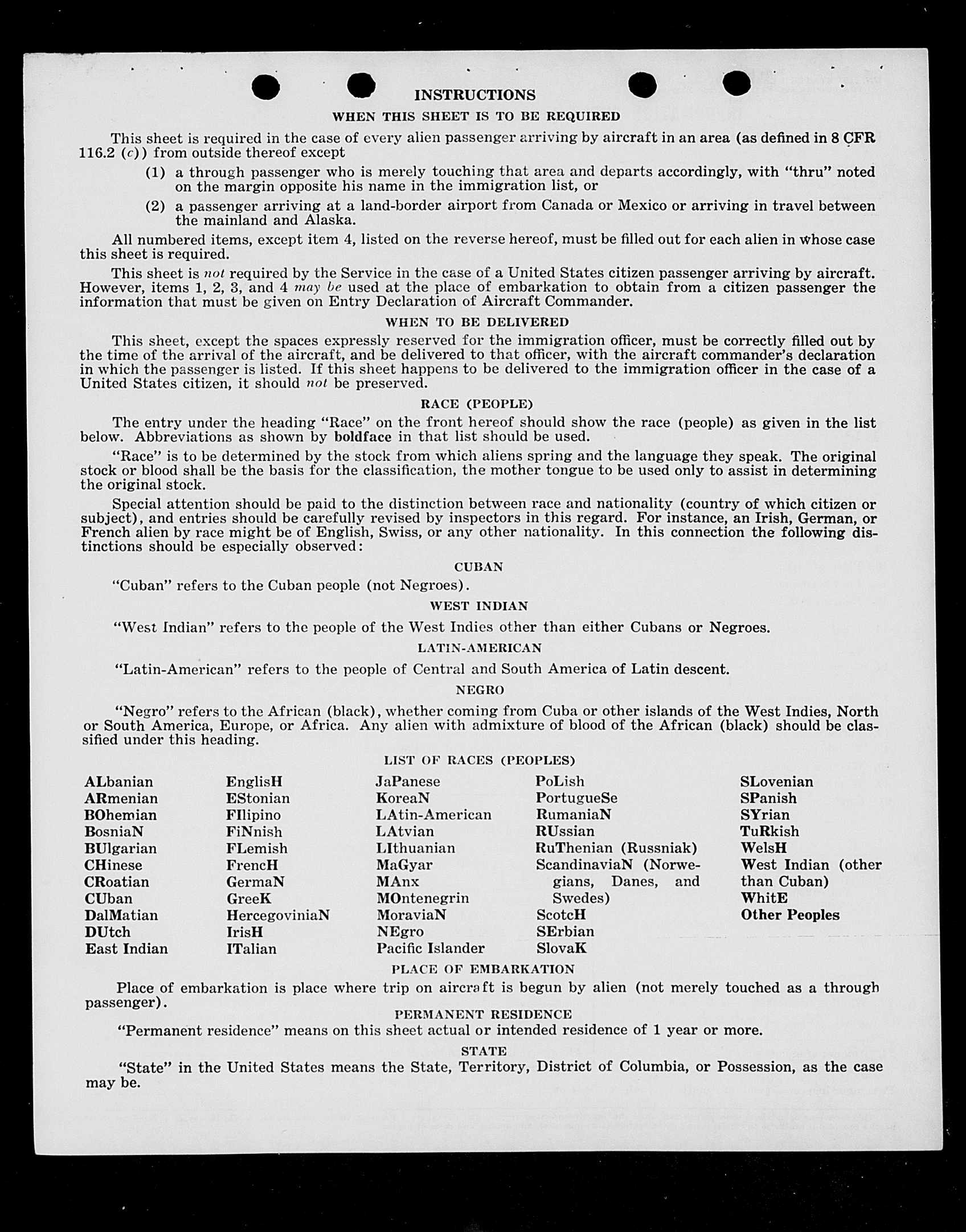 INSTRUCTIONS

WHEN THIS SHEET IS TO BE REQUIRED

This sheet is required in the case of every alien passenger arriving by aircraft in an area (as defined in 8 CFR 116.2 (c)) from outside thereof except

(1) a through passenger who is merely touching that area and departs accordingly, with "thru" noted on the margin opposite his name in the immigration list, or

(2) a passenger arriving at a land-border airport from Canada or Mexico or arriving in travel between the mainland and Alaska.

All numbered items, except item 4, listed on the reverse hereof, must be filled out for each alien in whose case this sheet is required.

This sheet is not required by the Service in the case of a United States citizen passenger arriving by aircraft. However, items 1, 2, 3, and 4 may be used at the place of embarkation to obtain from a citizen passenger the information that must be given on Entry Declaration of Aircraft Commander.

WHEN TO BE DELIVERED

This sheet, except the spaces expressly reserved for the immigration officer, must be correctly filled out by the time of the arrival of the aircraft, and be delivered to that officer, with the aircraft commander's declaration in which the passenger is listed. If this sheet happens to be delivered to the immigration officer in the case of a United States citizen, it should not be preserved.

RACE (PEOPLE)

The entry under the heading "Race" on the front hereof should show the race (people) as given in the list below. Abbreviations as shown by boldface in that list should be used.

"Race" is to be determined by the stock from which aliens spring and the language they speak. The original stock or blood shall be the basis for the classification, the mother tongue to be used only to assist in determining the original stock.

Special attention should be paid to the distinction between race and nationality (country of which citizen or subject), and entries should be carefully revised by inspectors in this regard. For instance, an Irish, German, or French alien by race might be of English, Swiss, or any other nationality. In this connection the following distinctions should be especially observed:

CUBAN

"Cuban" refers to the Cuban people (not Negroes).

WEST INDIAN

"West Indian" refers to the people of the West Indies other than either Cubans or Negroes.

LATIN-AMERICAN

"Latin-American" refers to the people of Central and South America of Latin descent.

NEGRO

"Negro" refers to the African (black), whether coming from Cuba or other islands of the West Indies, North or South America, Europe, or Africa. Any alien with admixture of blood of the African (black) should be classified under this heading.

LIST OF RACES (PEOPLES)

ALbanian
ARmenian
BOhemian
BosniaN
BUlgarian
CHinese
CRoatian
CUban
DalMatian
DUtch
East Indian

EnglisH
EStonian
FIlipino
FiNnish
FLemish
FrencH
GermaN
GreeK
HercegoviniaN
IrisH
ITalian

JaPanese
KoreaN
LAtin-American
LAtvian
LIthuanian
MaGyar
MAnx
MOntenegrin
MoraviaN
NEgro
Pacific Islander

PoLish
PortugueSe
RumaniaN
RUssian
RuThenian (Russniak)
ScandinaviaN (Norwegians, Danes, and Swedes)
ScotcH
SErbian
SlovaK

SLovenian
SPanish
SYrian
TuRkish
WelsH
West Indian (other than Cuban)
WhitE
Other Peoples

PLACE OF EMBARKATION

Place of embarkation is place where trip on aircraft is begun by alien (not merely touched as a through passenger).

PERMANENT RESIDENCE

"Permanent residence" means on this sheet actual or intended residence of 1 year or more.

STATE

"State" in the United States means the State, Territory, District of Columbia, or Possession, as the case may be.